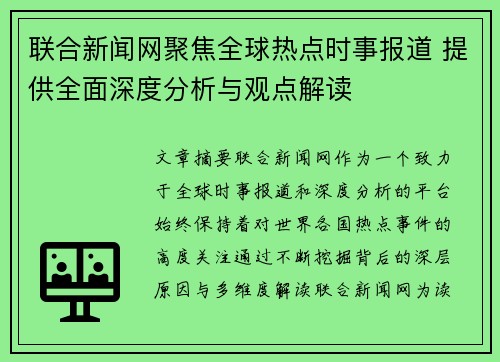 联合新闻网聚焦全球热点时事报道 提供全面深度分析与观点解读

文章摘要联合新闻网作为一个致力于全球时事报道和深度分析的平台始终保持着对世界各国热点事件的高度关注通过不断挖掘背后的深层原因与多维度解读联合新闻网为读